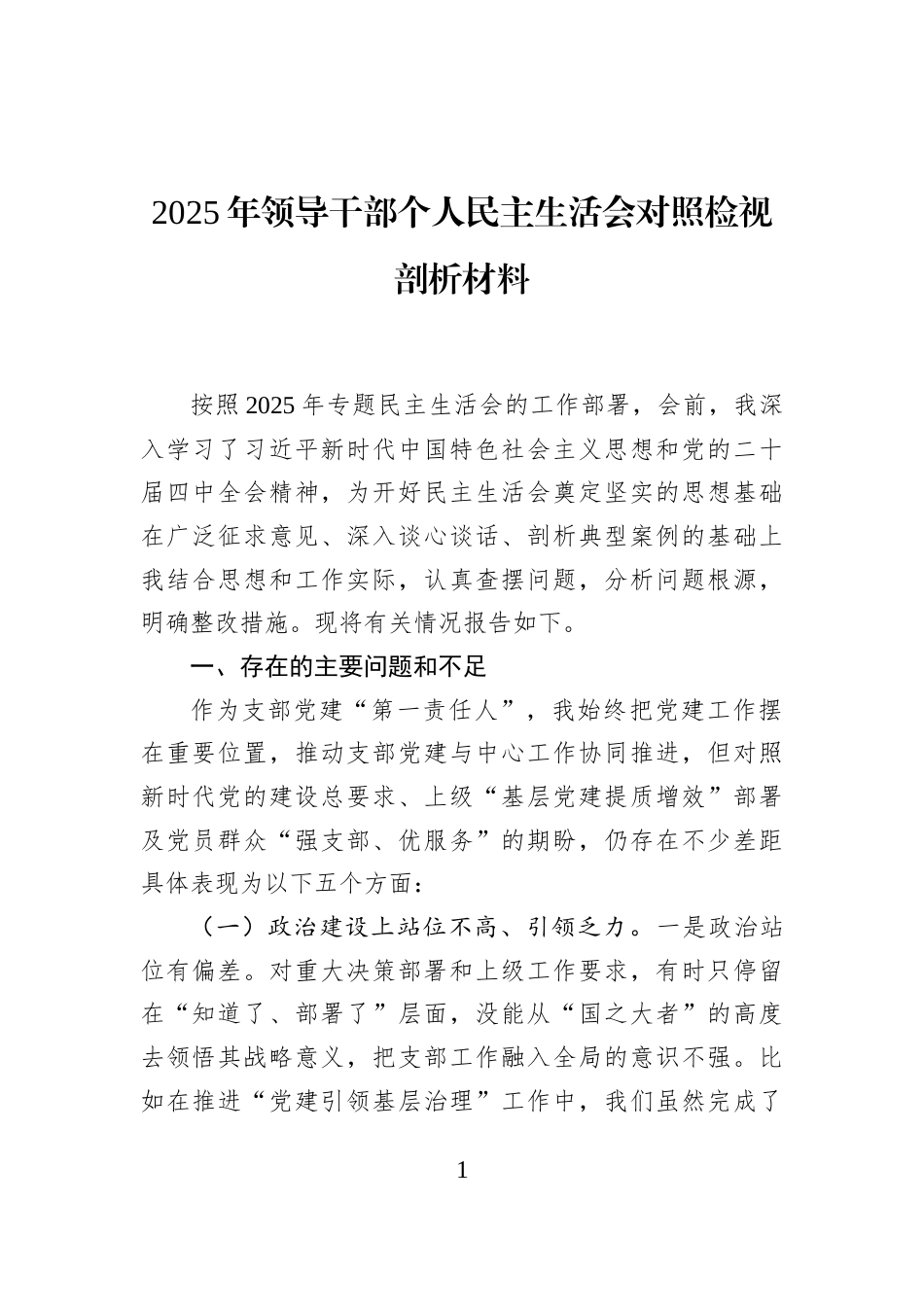 2025年领导干部个人民主生活会对照检视剖析材料

按照2025年专题民主生活会的工作部署，会前，我深入学习了习近平新时代中国特色社会主义思想和党的二十届四中全会精神，为开好民主生活会奠定坚实的思想基础在广泛征求意见、深入谈心谈话、剖析典型案例的基础上我结合思想和工作实际，认真查摆问题，分析问题根源，明确整改措施。现将有关情况报告如下。

一、存在的主要问题和不足

作为支部党建“第一责任人”，我始终把党建工作摆在重要位置，推动支部党建与中心工作协同推进，但对照新时代党的建设总要求、上级“基层党建提质增效”部署及党员群众“强支部、优服务”的期盼，仍存在不少差距具体表现为以下五个方面：

（一）政治建设上站位不高、引领乏力。一是政治站位有偏差。对重大决策部署和上级工作要求，有时只停留在“知道了、部署了”层面，没能从“国之大者”的高度去领悟其战略意义，把支部工作融入全局的意识不强。比如在推进“党建引领基层治理”工作中，我们虽然完成了

1